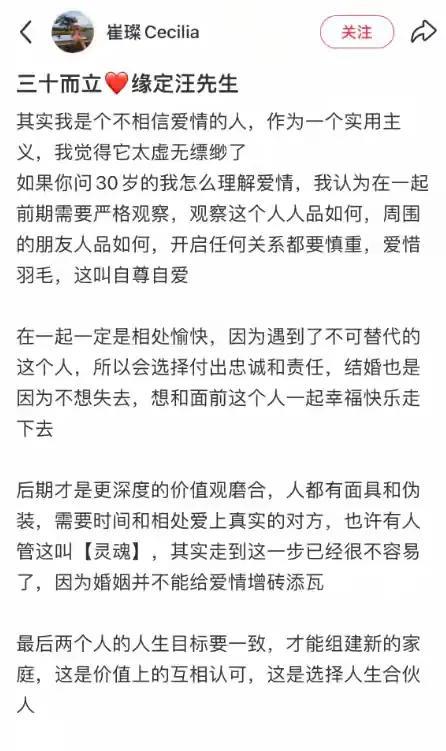 崔璨 Cecilia

关注

三十而立❤️缘定汪先生

其实我是个不相信爱情的人，作为一个实用主义，我觉得它太虚无缥缈了
如果你问30岁的我怎么理解爱情，我认为在一起前期需要严格观察，观察这个人人品如何，周围的朋友人品如何，开启任何关系都要慎重，爱惜羽毛，这叫自尊自爱

在一起一定是相处愉快，因为遇到了不可替代的这个人，所以会选择付出忠诚和责任，结婚也是因为不想失去，想和面前这个人一起幸福快乐走下去

后期才是更深度的价值观磨合，人都有面具和伪装，需要时间和相处爱上真实的对方，也许有人管这叫【灵魂】，其实走到这一步已经很不容易了，因为婚姻并不能给爱情增砖添瓦

最后两个人的人生目标要一致，才能组建新的家庭，这是价值上的互相认可，这是选择人生合伙人